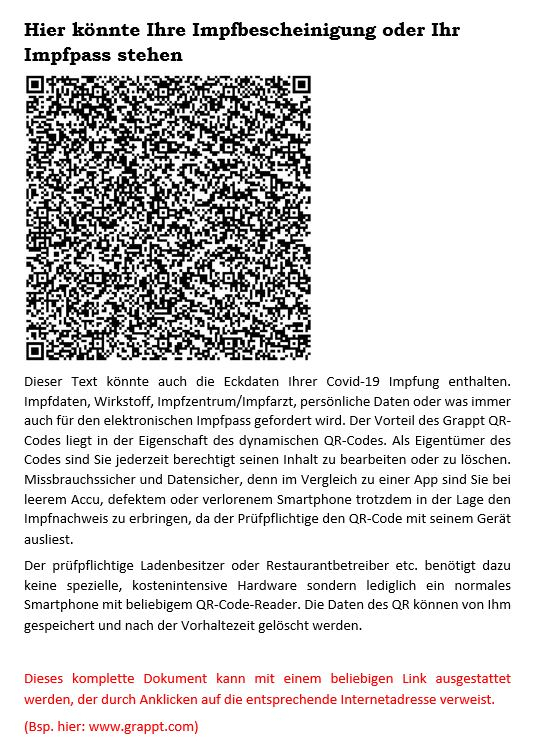 Hier könnte Ihre Impfbescheinigung oder Ihr Impfpass stehen

Dieser Text könnte auch die Eckdaten Ihrer Covid-19 Impfung enthalten. Impfdaten, Wirkstoff, Impfzentrum/Impfarzt, persönliche Daten oder was immer auch für den elektronischen Impfpass gefordert wird. Der Vorteil des Grappt QR-Codes liegt in der Eigenschaft des dynamischen QR-Codes. Als Eigentümer des Codes sind Sie jederzeit berechtigt seinen Inhalt zu bearbeiten oder zu löschen. Missbrauchssicher und Datensicher, denn im Vergleich zu einer App sind Sie bei leerem Accu, defektem oder verlorenem Smartphone trotzdem in der Lage den Impfnachweis zu erbringen, da der Prüfpflichtige den QR-Code mit seinem Gerät ausliest.

Der prüfpflichtige Ladenbesitzer oder Restaurantbetreiber etc. benötigt dazu keine spezielle, kostenintensive Hardware sondern lediglich ein normales Smartphone mit beliebigem QR-Code-Reader. Die Daten des QR können von Ihm gespeichert und nach der Vorhaltezeit gelöscht werden.

Dieses komplette Dokument kann mit einem beliebigen Link ausgestattet werden, der durch Anklicken auf die entsprechende Internetadresse verweist.

(Bsp. hier: www.grappt.com)